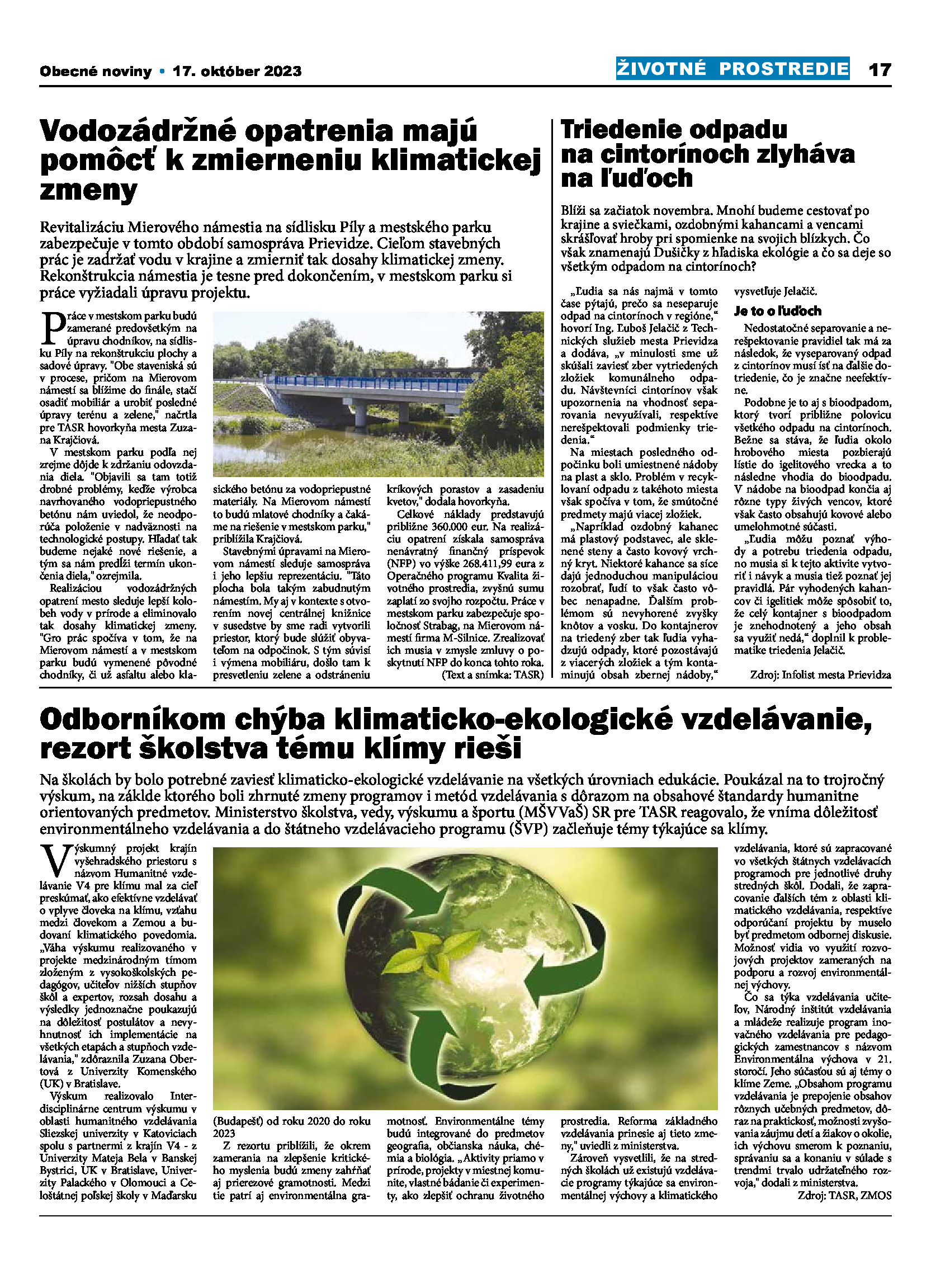 Obecné noviny • 17. október 2023

ŽIVOTNÉ PROSTREDIE 17

Vodozádržné opatrenia majú pomôcť k zmierneniu klimatickej zmeny

Revitalizáciu Mierového námestia na sídlisku Píly a mestského parku zabezpečuje v tomto období samospráva Prievidze. Cieľom stavebných prác je zadržať vodu v krajine a zmierniť tak dosahy klimatickej zmeny. Rekonštrukcia námestia je tesne pred dokončením, v mestskom parku si práce vyžiadali úpravu projektu.

Práce v mestskom parku budú zamerané predovšetkým na úpravu chodníkov, na sídlisku Píly na rekonštrukciu plochy a sadové úpravy. "Obe staveniská sú v procese, pričom na Mierovom námestí sa blížime do finále, stačí osadiť mobiliár a urobiť posledné úpravy terénu a zelene," načrtla pre TASR hovorkyňa mesta Zuzana Krajčiová.

V mestskom parku podľa nej zrejme dôjde k zdržaniu odovzdania diela. "Objavili sa tam totiž drobné problémy, keďže výrobca navrhovaného vodopriepustného betónu nám uviedol, že neodporúča položenie v nadväznosti na technologické postupy. Hľadať tak budeme nejaké nové riešenie, a tým sa nám predĺži termín ukončenia diela," ozrejmila.

Realizáciou vodozádržných opatrení mesto sleduje lepší kolobeh vody v prírode a eliminovalo tak dosahy klimatickej zmeny. "Gro prác spočíva v tom, že na Mierovom námestí a v mestskom parku budú vymenené pôvodné chodníky, či už asfaltu alebo klasického betónu za vodopriepustné materiály. Na Mierovom námestí to budú mlatové chodníky a čakáme na riešenie v mestskom parku," priblížila Krajčiová.

Stavebnými úpravami na Mierovom námestí sleduje samospráva i jeho lepšiu reprezentáciu. "Táto plocha bola takým zabudnutým námestím. My aj v kontexte s otvorením novej centrálnej knižnice v susedstve by sme radi vytvorili priestor, ktorý bude slúžiť obyvateľom na odpočinok. S tým súvisí i výmena mobiliáru, došlo tam k presvetleniu zelene a odstráneniu kríkových porastov a zasadeniu kvetov," dodala hovorkyňa.

Celkové náklady predstavujú približne 360.000 eur. Na realizáciu opatrení získala samospráva nenávratný finančný príspevok (NFP) vo výške 268.411,99 eura z Operačného programu Kvalita životného prostredia, zvyšnú sumu zaplatí zo svojho rozpočtu. Práce v mestskom parku zabezpečuje spoločnosť Strabag, na Mierovom námestí firma M-Silnice. Zrealizovať ich musia v zmysle zmluvy o poskytnutí NFP do konca tohto roka.

(Text a snímka: TASR)

Triedenie odpadu na cintorínoch zlyháva na ľuďoch

Blíži sa začiatok novembra. Mnohí budeme cestovať po krajine a sviečkami, ozdobnými kahancami a vencami skrášľovať hroby pri spomienke na svojich blízkych. Čo však znamenajú Dušičky z hľadiska ekológie a čo sa deje so všetkým odpadom na cintorínoch?

„Ľudia sa nás najmä v tomto čase pýtajú, prečo sa neseparuje odpad na cintorínoch v regióne," hovorí Ing. Ľuboš Jelačič z Technických služieb mesta Prievidza a dodáva, „v minulosti sme už skúšali zaviesť zber vytriedených zložiek komunálneho odpadu. Návštevníci cintorínov však upozornenia na vhodnosť separovania nevyužívali, respektíve nerešpektovali podmienky triedenia."

Na miestach posledného odpočinku boli umiestnené nádoby na plast a sklo. Problém v recyklovaní odpadu z takéhoto miesta však spočíva v tom, že smútočné predmety majú viacej zložiek.

„Napríklad ozdobný kahanec má plastový podstavec, ale sklenené steny a často kovový vrchný kryt. Niektoré kahance sa síce dajú jednoduchou manipuláciou rozobrať, ľudí to však často vôbec nenapadne. Ďalším problémom sú nevyhorené zvyšky knôtov a vosku. Do kontajnerov na triedený zber tak ľudia vyhadzujú odpady, ktoré pozostávajú z viacerých zložiek a tým kontaminujú obsah zbernej nádoby," vysvetľuje Jelačič.

Je to o ľuďoch

Nedostatočné separovanie a nerešpektovanie pravidiel tak má za následok, že vyseparovaný odpad z cintorínov musí ísť na ďalšie dotriedenie, čo je značne neefektívne.

Podobne je to aj s bioodpadom, ktorý tvorí približne polovicu všetkého odpadu na cintorínoch. Bežne sa stáva, že ľudia okolo hrobového miesta pozbierajú lístie do igelitového vrecka a to následne vhodia do bioodpadu. V nádobe na bioodpad končia aj rôzne typy živých vencov, ktoré však často obsahujú kovové alebo umelohmotné súčasti.

„Ľudia môžu poznať výhody a potrebu triedenia odpadu, no musia si k tejto aktivite vytvoriť i návyk a musia tiež poznať jej pravidlá. Pár vyhodených kahancov či igelitiek môže spôsobiť to, že celý kontajner s bioodpadom je znehodnotený a jeho obsah sa využiť nedá," doplnil k problematike triedenia Jelačič.

Zdroj: Infolist mesta Prievidza

Odborníkom chýba klimaticko-ekologické vzdelávanie, rezort školstva tému klímy rieši

Na školách by bolo potrebné zaviesť klimaticko-ekologické vzdelávanie na všetkých úrovniach edukácie. Poukázal na to trojročný výskum, na základe ktorého boli zhrnuté zmeny programov i metód vzdelávania s dôrazom na obsahové štandardy humanitne orientovaných predmetov. Ministerstvo školstva, vedy, výskumu a športu (MŠVVaŠ) SR pre TASR reagovalo, že vníma dôležitosť environmentálneho vzdelávania a do štátneho vzdelávacieho programu (ŠVP) začleňuje témy týkajúce sa klímy.

Výskumný projekt krajín vyšehradského priestoru s názvom Humanitné vzdelávanie V4 pre klímu mal za cieľ preskúmať, ako efektívne vzdelávať o vplyve človeka na klímu, vzťahu medzi človekom a Zemou a budovaní klimatického povedomia. „Váha výskumu realizovaného v projekte medzinárodným tímom zloženým z vysokoškolských pedagógov, učiteľov nižších stupňov škôl a expertov, rozsah dosahu a výsledky jednoznačne poukazujú na dôležitosť postulátov a nevyhnutnosť ich implementácie na všetkých etapách a stupňoch vzdelávania," zdôraznila Zuzana Obertová z Univerzity Komenského (UK) v Bratislave.

Výskum realizovalo Interdisciplinárne centrum výskumu v oblasti humanitného vzdelávania Sliezskej univerzity v Katoviciach spolu s partnermi z krajín V4 - z Univerzity Mateja Bela v Banskej Bystrici, UK v Bratislave, Univerzity Palackého v Olomouci a Celoštátnej poľskej školy v Maďarsku (Budapešť) od roku 2020 do roku 2023

Z rezortu priblížili, že okrem zamerania na zlepšenie kritického myslenia budú zmeny zahŕňať aj prierezové gramotnosti. Medzi tie patrí aj environmentálna gramotnosť. Environmentálne témy budú integrované do predmetov geografia, občianska náuka, chémia a biológia. „Aktivity priamo v prírode, projekty v miestnej komunite, vlastné bádanie či experimenty, ako zlepšiť ochranu životného prostredia. Reforma základného vzdelávania prinesie aj tieto zmeny," uviedli z ministerstva.

Zároveň vysvetlili, že na stredných školách už existujú vzdelávacie programy týkajúce sa environmentálnej výchovy a klimatického vzdelávania, ktoré sú zapracované vo všetkých štátnych vzdelávacích programoch pre jednotlivé druhy stredných škôl. Dodali, že zapracovanie ďalších tém z oblasti klimatického vzdelávania, respektíve odporúčaní projektu by muselo byť predmetom odbornej diskusie. Možnosť vidia vo využití rozvojových projektov zameraných na podporu a rozvoj environmentálnej výchovy.

Čo sa týka vzdelávania učiteľov, Národný inštitút vzdelávania a mládeže realizuje program inovačného vzdelávania pre pedagogických zamestnancov s názvom Environmentálna výchova v 21. storočí. Jeho súčasťou sú aj témy o klíme Zeme. „Obsahom programu vzdelávania je prepojenie obsahov rôznych učebných predmetov, dôraz na praktickosť, možnosti zvyšovania záujmu detí a žiakov o okolie, ich výchovu smerom k poznaniu, správaniu sa a konaniu v súlade s trendmi trvalo udržateľného rozvoja," dodali z ministerstva.

Zdroj: TASR, ZMOS